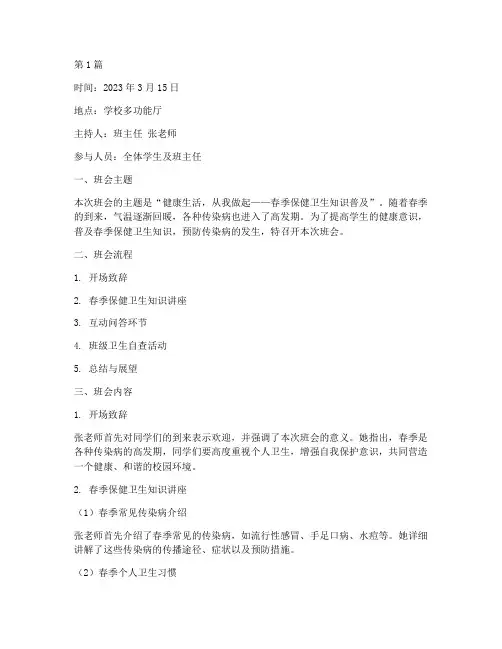 第 1 篇

时间：2023 年 3 月 15 日

地点：学校多功能厅

主持人：班主任 张老师

参与人员：全体学生及班主任

一、班会主题

本次班会的主题是“健康生活，从我做起——春季保健卫生知识普及”。随着春季的到来，气温逐渐回暖，各种传染病也进入了高发期。为了提高学生的健康意识，普及春季保健卫生知识，预防传染病的发生，特召开本次班会。

二、班会流程

1. 开场致辞

2. 春季保健卫生知识讲座

3. 互动问答环节

4. 班级卫生自查活动

5. 总结与展望

三、班会内容

1. 开场致辞

张老师首先对同学们的到来表示欢迎，并强调了本次班会的意义。她指出，春季是各种传染病的高发期，同学们要高度重视个人卫生，增强自我保护意识，共同营造一个健康、和谐的校园环境。

2. 春季保健卫生知识讲座

（1）春季常见传染病介绍

张老师首先介绍了春季常见的传染病，如流行性感冒、手足口病、水痘等。她详细讲解了这些传染病的传播途径、症状以及预防措施。

（2）春季个人卫生习惯